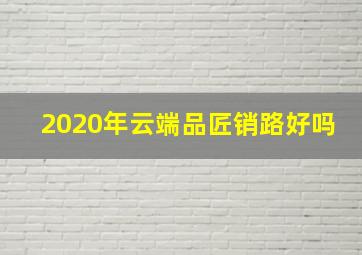 2020年云端品匠销路好吗